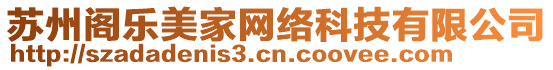 苏州阁乐美家网络科技有限公司
http://szadadenis3.cn.coovee.com